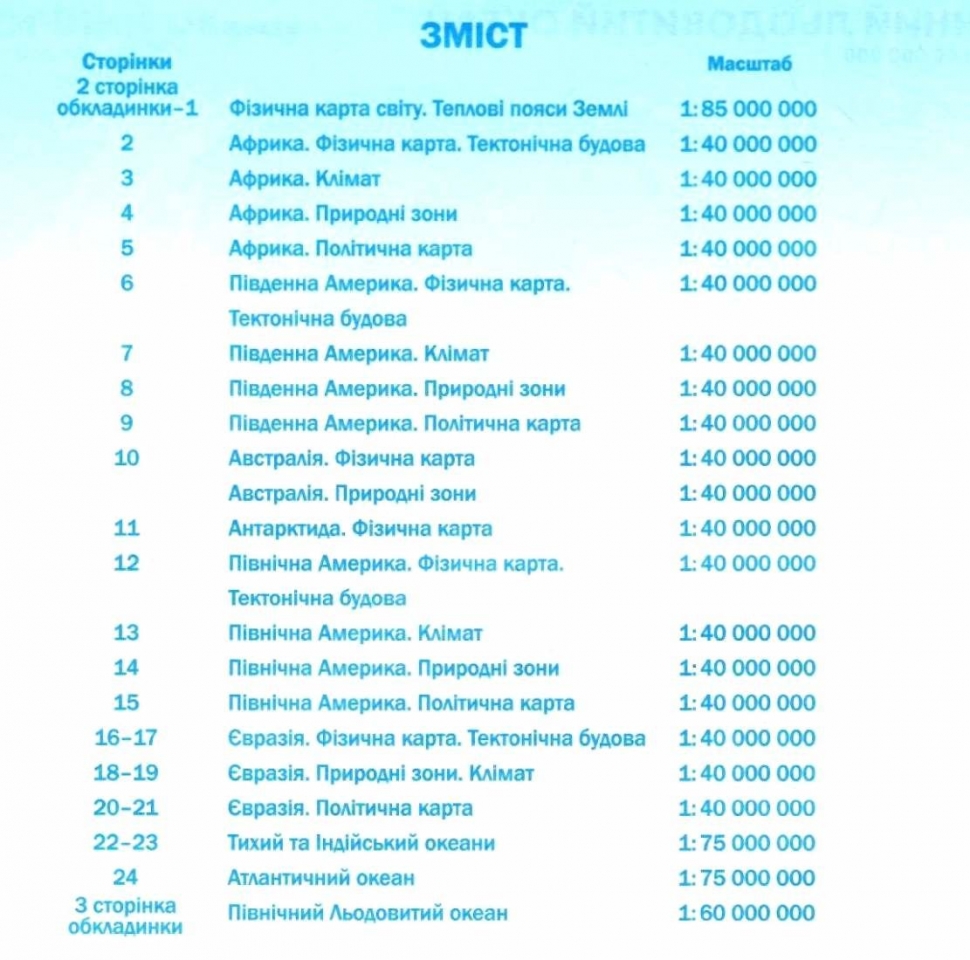 ЗМІСТ

| Сторінки | | Масштаб |
|---|---|---|
| 2 сторінка обкладинки–1 | Фізична карта світу. Теплові пояси Землі | 1:85 000 000 |
| 2 | Африка. Фізична карта. Тектонічна будова | 1:40 000 000 |
| 3 | Африка. Клімат | 1:40 000 000 |
| 4 | Африка. Природні зони | 1:40 000 000 |
| 5 | Африка. Політична карта | 1:40 000 000 |
| 6 | Південна Америка. Фізична карта. Тектонічна будова | 1:40 000 000 |
| 7 | Південна Америка. Клімат | 1:40 000 000 |
| 8 | Південна Америка. Природні зони | 1:40 000 000 |
| 9 | Південна Америка. Політична карта | 1:40 000 000 |
| 10 | Австралія. Фізична карта | 1:40 000 000 |
| | Австралія. Природні зони | 1:40 000 000 |
| 11 | Антарктида. Фізична карта | 1:40 000 000 |
| 12 | Північна Америка. Фізична карта. Тектонічна будова | 1:40 000 000 |
| 13 | Північна Америка. Клімат | 1:40 000 000 |
| 14 | Північна Америка. Природні зони | 1:40 000 000 |
| 15 | Північна Америка. Політична карта | 1:40 000 000 |
| 16–17 | Євразія. Фізична карта. Тектонічна будова | 1:40 000 000 |
| 18–19 | Євразія. Природні зони. Клімат | 1:40 000 000 |
| 20–21 | Євразія. Політична карта | 1:40 000 000 |
| 22–23 | Тихий та Індійський океани | 1:75 000 000 |
| 24 | Атлантичний океан | 1:75 000 000 |
| 3 сторінка обкладинки | Північний Льодовитий океан | 1:60 000 000 |